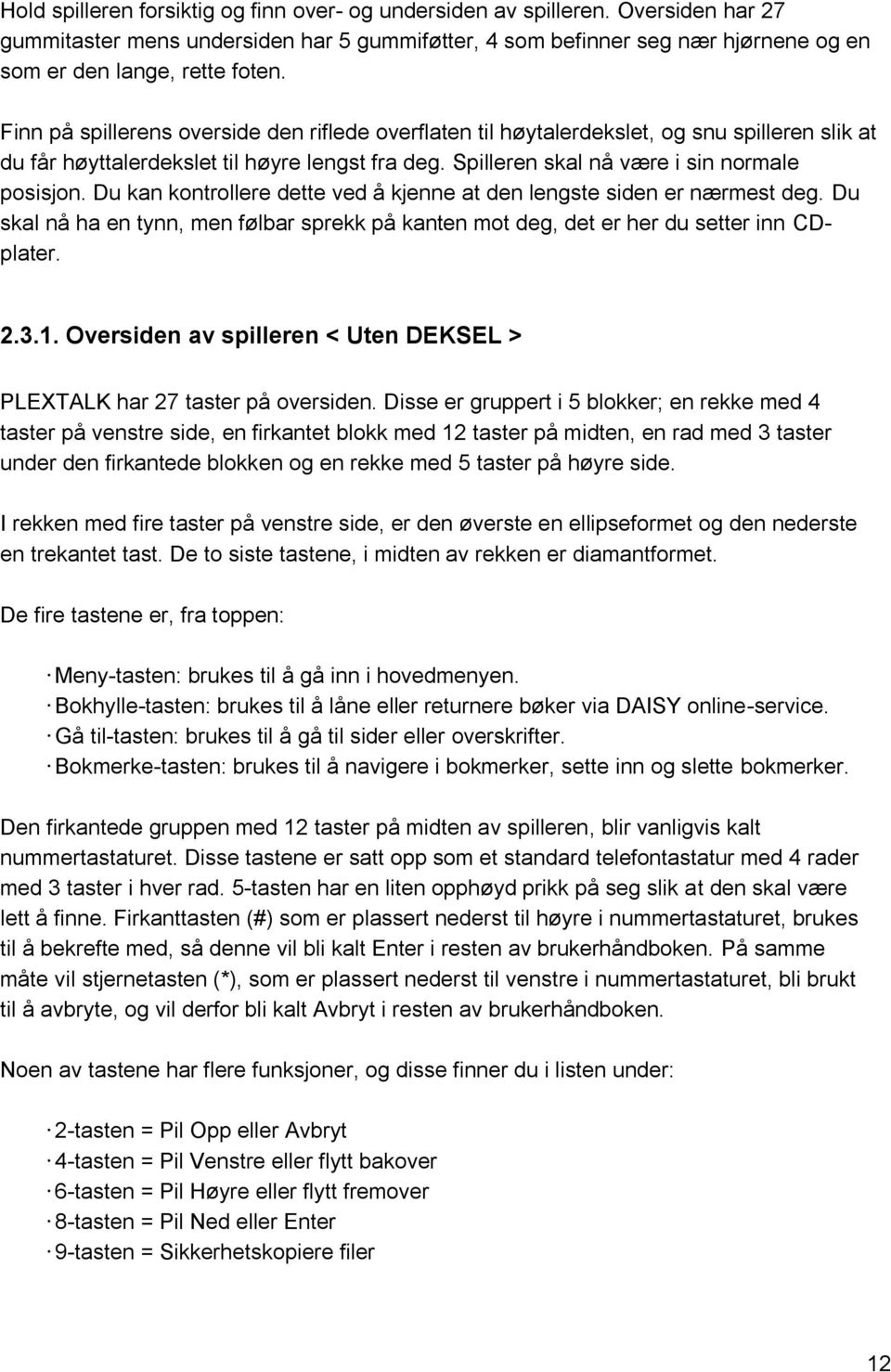 Hold spilleren forsiktig og finn over- og undersiden av spilleren. Oversiden har 27 gummitaster mens undersiden har 5 gummiføtter, 4 som befinner seg nær hjørnene og en som er den lange, rette foten.

Finn på spillerens overside den riflede overflaten til høytalerdekslet, og snu spilleren slik at du får høyttalerdekslet til høyre lengst fra deg. Spilleren skal nå være i sin normale posisjon. Du kan kontrollere dette ved å kjenne at den lengste siden er nærmest deg. Du skal nå ha en tynn, men følbar sprekk på kanten mot deg, det er her du setter inn CD-plater.

2.3.1. Oversiden av spilleren < Uten DEKSEL >

PLEXTALK har 27 taster på oversiden. Disse er gruppert i 5 blokker; en rekke med 4 taster på venstre side, en firkantet blokk med 12 taster på midten, en rad med 3 taster under den firkantede blokken og en rekke med 5 taster på høyre side.

I rekken med fire taster på venstre side, er den øverste en ellipseformet og den nederste en trekantet tast. De to siste tastene, i midten av rekken er diamantformet.

De fire tastene er, fra toppen:

· Meny-tasten: brukes til å gå inn i hovedmenyen.
· Bokhylle-tasten: brukes til å låne eller returnere bøker via DAISY online-service.
· Gå til-tasten: brukes til å gå til sider eller overskrifter.
· Bokmerke-tasten: brukes til å navigere i bokmerker, sette inn og slette bokmerker.

Den firkantede gruppen med 12 taster på midten av spilleren, blir vanligvis kalt nummertastaturet. Disse tastene er satt opp som et standard telefontastatur med 4 rader med 3 taster i hver rad. 5-tasten har en liten opphøyd prikk på seg slik at den skal være lett å finne. Firkanttasten (#) som er plassert nederst til høyre i nummertastaturet, brukes til å bekrefte med, så denne vil bli kalt Enter i resten av brukerhåndboken. På samme måte vil stjernetasten (*), som er plassert nederst til venstre i nummertastaturet, bli brukt til å avbryte, og vil derfor bli kalt Avbryt i resten av brukerhåndboken.

Noen av tastene har flere funksjoner, og disse finner du i listen under:

· 2-tasten = Pil Opp eller Avbryt
· 4-tasten = Pil Venstre eller flytt bakover
· 6-tasten = Pil Høyre eller flytt fremover
· 8-tasten = Pil Ned eller Enter
· 9-tasten = Sikkerhetskopiere filer

12